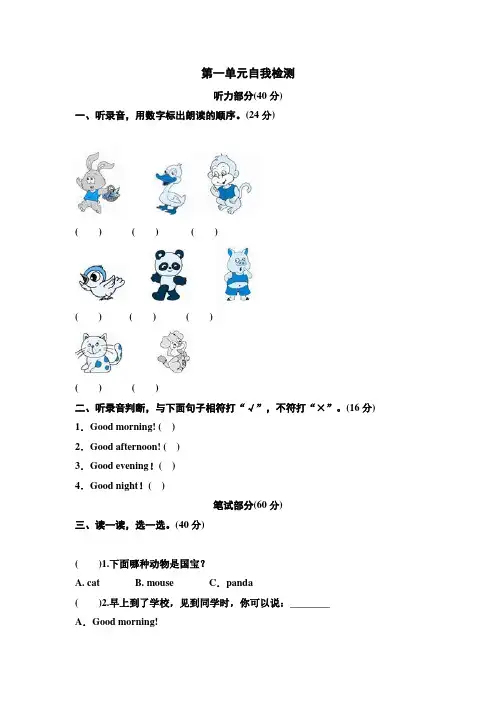 第一单元自我检测

听力部分(40 分)

一、听录音，用数字标出朗读的顺序。(24 分)

(　　)　　(　　)　　(　　)

(　　)　　(　　)　　(　　)

(　　)　　(　　)

二、听录音判断，与下面句子相符打“√”，不符打“×”。(16 分)

1．Good morning! (　)

2．Good afternoon! (　)

3．Good evening！(　)

4．Good night！(　)

笔试部分(60 分)

三、读一读，选一选。(40 分)

(　　)1.下面哪种动物是国宝？

A. cat　　B. mouse　　C．panda

(　　)2.早上到了学校，见到同学时，你可以说：________

A．Good morning!